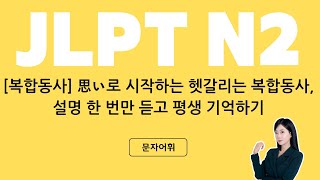 JLPT N2

[복합동사] 思い로 시작하는 헷갈리는 복합동사, 설명 한 번만 듣고 평생 기억하기

문자어휘